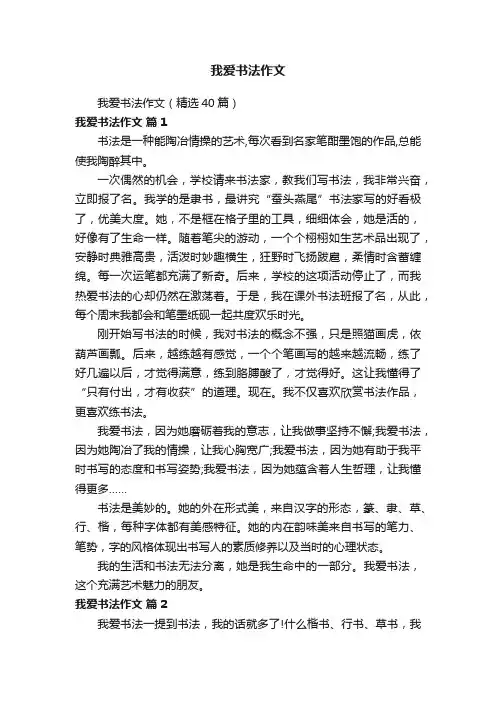 我爱书法作文

我爱书法作文（精选40篇）

我爱书法作文 篇1

书法是一种能陶冶情操的艺术,每次看到名家笔酣墨饱的作品,总能使我陶醉其中。

一次偶然的机会，学校请来书法家，教我们写书法，我非常兴奋，立即报了名。我学的是隶书，最讲究“蚕头燕尾”书法家写的好看极了，优美大度。她，不是框在格子里的工具，细细体会，她是活的，好像有了生命一样。随着笔尖的游动，一个个栩栩如生艺术品出现了，安静时典雅高贵，活泼时妙趣横生，狂野时飞扬跋扈，柔情时含蓄缠绵。每一次运笔都充满了新奇。后来，学校的这项活动停止了，而我热爱书法的心却仍然在激荡着。于是，我在课外书法班报了名，从此，每个周末我都会和笔墨纸砚一起共度欢乐时光。

刚开始写书法的时候，我对书法的概念不强，只是照猫画虎，依葫芦画瓢。后来，越练越有感觉，一个个笔画写的越来越流畅，练了好几遍以后，才觉得满意，练到胳膊酸了，才觉得好。这让我懂得了“只有付出，才有收获”的道理。现在。我不仅喜欢欣赏书法作品，更喜欢练书法。

我爱书法，因为她磨砺着我的意志，让我做事坚持不懈;我爱书法，因为她陶冶了我的情操，让我心胸宽广;我爱书法，因为她有助于我平时书写的态度和书写姿势;我爱书法，因为她蕴含着人生哲理，让我懂得更多……

书法是美妙的。她的外在形式美，来自汉字的形态，篆、隶、草、行、楷，每种字体都有美感特征。她的内在韵味美来自书写的笔力、笔势，字的风格体现出书写人的素质修养以及当时的心理状态。

我的生活和书法无法分离，她是我生命中的一部分。我爱书法，这个充满艺术魅力的朋友。

我爱书法作文 篇2

我爱书法一提到书法，我的话就多了!什么楷书、行书、草书，我